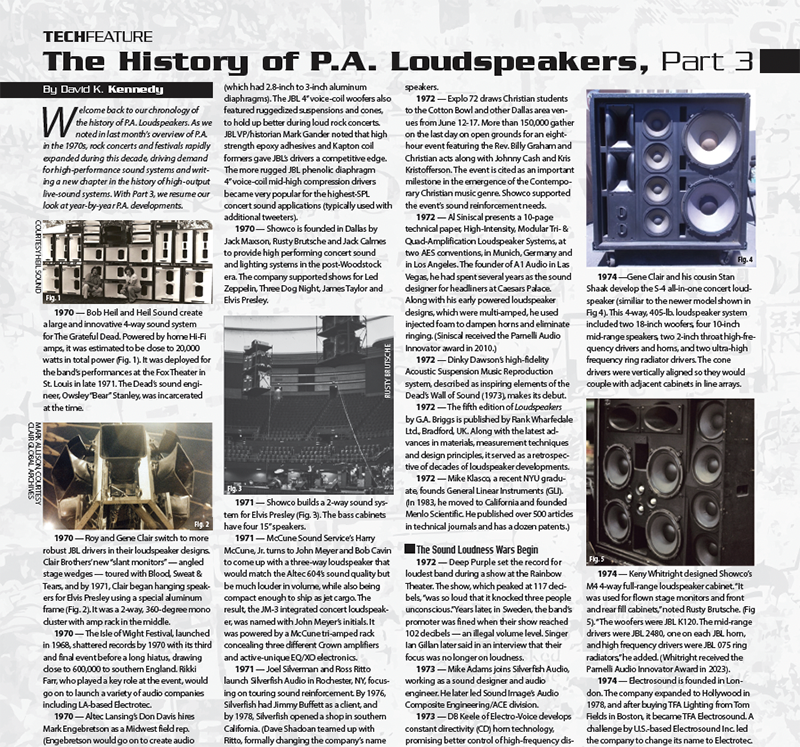 TECHFEATURE

The History of P.A. Loudspeakers, Part 3

By David K. Kennedy

Welcome back to our chronology of the history of P.A. Loudspeakers. As we noted in last month's overview of P.A. in the 1970s, rock concerts and festivals rapidly expanded during this decade, driving demand for high-performance sound systems and writing a new chapter in the history of high-output live-sound systems. With Part 3, we resume our look at year-by-year P.A. developments.

COURTESY HEIL SOUND

Fig. 1

1970 — Bob Heil and Heil Sound create a large and innovative 4-way sound system for The Grateful Dead. Powered by home Hi-Fi amps, it was estimated to be close to 20,000 watts in total power (Fig. 1). It was deployed for the band's performances at the Fox Theater in St. Louis in late 1971. The Dead's sound engineer, Owsley "Bear" Stanley, was incarcerated at the time.

MARK ALLISON, COURTESY CLAIR GLOBAL ARCHIVES

Fig. 2

1970 — Roy and Gene Clair switch to more robust JBL drivers in their loudspeaker designs. Clair Brothers' new "slant monitors" — angled stage wedges — toured with Blood, Sweat & Tears, and by 1971, Clair began hanging speakers for Elvis Presley using a special aluminum frame (Fig. 2). It was a 2-way, 360-degree mono cluster with amp rack in the middle.

1970 — The Isle of Wight Festival, launched in 1968, shattered records by 1970 with its third and final event before a long hiatus, drawing close to 600,000 to southern England. Rikki Farr, who played a key role at the event, would go on to launch a variety of audio companies including LA-based Electrotec.

1970 — Altec Lansing's Don Davis hires Mark Engebretson as a Midwest field rep. (Engebretson would go on to create audio (which had 2.8-inch to 3-inch aluminum diaphragms). The JBL 4" voice-coil woofers also featured ruggedized suspensions and cones, to hold up better during loud rock concerts. JBL VP/historian Mark Gander noted that high strength epoxy adhesives and Kapton coil formers gave JBL's drivers a competitive edge. The more rugged JBL phenolic diaphragm 4" voice-coil mid-high compression drivers became very popular for the highest-SPL concert sound applications (typically used with additional tweeters).

1970 — Showco is founded in Dallas by Jack Maxson, Rusty Brutsche and Jack Calmes to provide high performing concert sound and lighting systems in the post-Woodstock era. The company supported shows for Led Zeppelin, Three Dog Night, James Taylor and Elvis Presley.

RUSTY BRUTSCHE

Fig. 3

1971 — Showco builds a 2-way sound system for Elvis Presley (Fig. 3). The bass cabinets have four 15" speakers.

1971 — McCune Sound Service's Harry McCune, Jr. turns to John Meyer and Bob Cavin to come up with a three-way loudspeaker that would match the Altec 604's sound quality but be much louder in volume, while also being compact enough to ship as jet cargo. The result, the JM-3 integrated concert loudspeaker, was named with John Meyer's initials. It was powered by a McCune tri-amped rack concealing three different Crown amplifiers and active-unique EQ/XO electronics.

1971 — Joel Silverman and Ross Ritto launch Silverfish Audio in Rochester, NY, focusing on touring sound reinforcement. By 1976, Silverfish had Jimmy Buffett as a client, and by 1978, Silverfish opened a shop in southern California. (Dave Shadoan teamed up with Ritto, formally changing the company's name speakers.

1972 — Explo 72 draws Christian students to the Cotton Bowl and other Dallas area venues from June 12-17. More than 150,000 gather on the last day on open grounds for an eight-hour event featuring the Rev. Billy Graham and Christian acts along with Johnny Cash and Kris Kristofferson. The event is cited as an important milestone in the emergence of the Contemporary Christian music genre. Showco supported the event's sound reinforcement needs.

1972 — Al Siniscal presents a 10-page technical paper, High-Intensity, Modular Tri- & Quad-Amplification Loudspeaker Systems, at two AES conventions, in Munich, Germany and in Los Angeles. The founder of A1 Audio in Las Vegas, he had spent several years as the sound designer for headliners at Caesars Palace. Along with his early powered loudspeaker designs, which were multi-amped, he used injected foam to dampen horns and eliminate ringing. (Siniscal received the Parnelli Audio Innovator award in 2010.)

1972 — Dinky Dawson's high-fidelity Acoustic Suspension Music Reproduction system, described as inspiring elements of the Dead's Wall of Sound (1973), makes its debut.

1972 — The fifth edition of Loudspeakers by G.A. Briggs is published by Rank Wharfedale Ltd., Bradford, UK. Along with the latest advances in materials, measurement techniques and design principles, it served as a retrospective of decades of loudspeaker developments.

1972 — Mike Klasco, a recent NYU graduate, founds General Linear Instruments (GLI). (In 1983, he moved to California and founded Menlo Scientific. He published over 500 articles in technical journals and has a dozen patents.)

The Sound Loudness Wars Begin

1972 — Deep Purple set the record for loudest band during a show at the Rainbow Theater. The show, which peaked at 117 decibels, "was so loud that it knocked three people unconscious." Years later, in Sweden, the band's promoter was fined when their show reached 102 decibels — an illegal volume level. Singer Ian Gillan later said in an interview that their focus was no longer on loudness.

1973 — Mike Adams joins Silverfish Audio, working as a sound designer and audio engineer. He later led Sound Image's Audio Composite Engineering/ACE division.

1973 — DB Keele of Electro-Voice develops constant directivity (CD) horn technology, promising better control of high-frequency dis-

Fig. 4

1974 — Gene Clair and his cousin Stan Shaak develop the S-4 all-in-one concert loudspeaker (similiar to the newer model shown in Fig 4). This 4-way, 405-lb. loudspeaker system included two 18-inch woofers, four 10-inch mid-range speakers, two 2-inch throat high-frequency drivers and horns, and two ultra-high frequency ring radiator drivers. The cone drivers were vertically aligned so they would couple with adjacent cabinets in line arrays.

Fig. 5

1974 — Keny Whitright designed Showco's M4 4-way full-range loudspeaker cabinet. "It was used for flown stage monitors and front and rear fill cabinets," noted Rusty Brutsche. (Fig 5). "The woofers were JBL K120. The mid-range drivers were JBL 2480, one on each JBL horn, and high frequency drivers were JBL 075 ring radiators," he added. (Whitright received the Parnelli Audio Innovator Award in 2023).

1974 — Electrosound is founded in London. The company expanded to Hollywood in 1978, and after buying TFA Lighting from Tom Fields in Boston, it became TFA Electrosound. A challenge by U.S.-based Electrosound Inc. led the company to change its name to Electrotec.